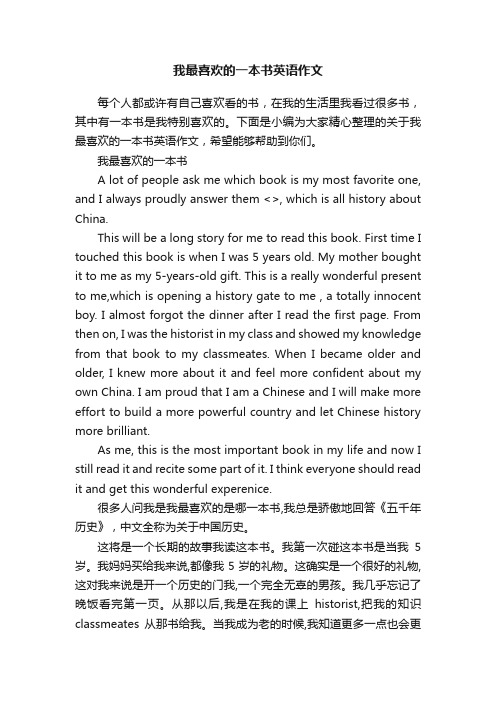 我最喜欢的一本书英语作文

每个人都或许有自己喜欢看的书，在我的生活里我看过很多书，其中有一本书是我特别喜欢的。下面是小编为大家精心整理的关于我最喜欢的一本书英语作文，希望能够帮助到你们。

我最喜欢的一本书

A lot of people ask me which book is my most favorite one, and I always proudly answer them <>, which is all history about China.

This will be a long story for me to read this book. First time I touched this book is when I was 5 years old. My mother bought it to me as my 5-years-old gift. This is a really wonderful present to me,which is opening a history gate to me , a totally innocent boy. I almost forgot the dinner after I read the first page. From then on, I was the historist in my class and showed my knowledge from that book to my classmeates. When I became older and older, I knew more about it and feel more confident about my own China. I am proud that I am a Chinese and I will make more effort to build a more powerful country and let Chinese history more brilliant.

As me, this is the most important book in my life and now I still read it and recite some part of it. I think everyone should read it and get this wonderful experenice.

很多人问我是我最喜欢的是哪一本书,我总是骄傲地回答《五千年历史》，中文全称为关于中国历史。

这将是一个长期的故事我读这本书。我第一次碰这本书是当我 5 岁。我妈妈买给我来说,都像我 5 岁的礼物。这确实是一个很好的礼物,这对我来说是开一个历史的门我,一个完全无辜的男孩。我几乎忘记了晚饭看完第一页。从那以后,我是在我的课上 historist,把我的知识 classmeates 从那书给我。当我成为老的时候,我知道更多一点也会更